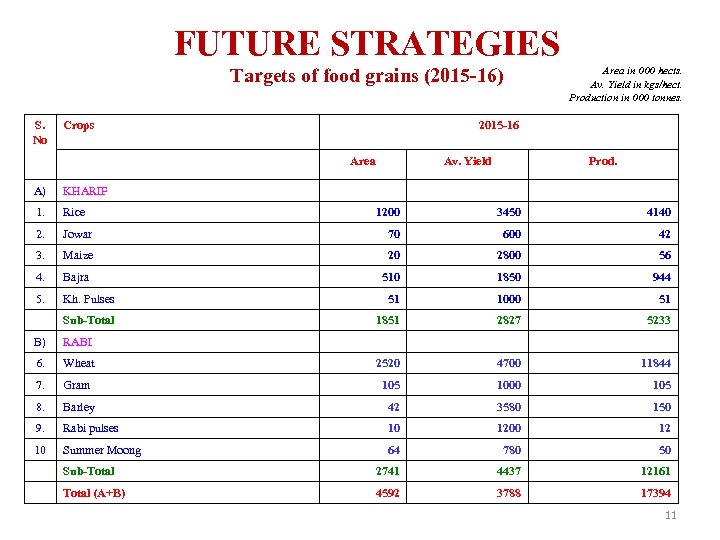 FUTURE STRATEGIES

Targets of food grains (2015-16)

Area in 000 hects.
Av. Yield in kgs/hect.
Production in 000 tonnes.

| S. No | Crops | 2015-16 | | |
|---|---|---|---|---|
| | | Area | Av. Yield | Prod. |
| A) | KHARIF | | | |
| 1. | Rice | 1200 | 3450 | 4140 |
| 2. | Jowar | 70 | 600 | 42 |
| 3. | Maize | 20 | 2800 | 56 |
| 4. | Bajra | 510 | 1850 | 944 |
| 5. | Kh. Pulses | 51 | 1000 | 51 |
| | Sub-Total | 1851 | 2827 | 5233 |
| B) | RABI | | | |
| 6. | Wheat | 2520 | 4700 | 11844 |
| 7. | Gram | 105 | 1000 | 105 |
| 8. | Barley | 42 | 3580 | 150 |
| 9. | Rabi pulses | 10 | 1200 | 12 |
| 10 | Summer Moong | 64 | 780 | 50 |
| | Sub-Total | 2741 | 4437 | 12161 |
| | Total (A+B) | 4592 | 3788 | 17394 |

11